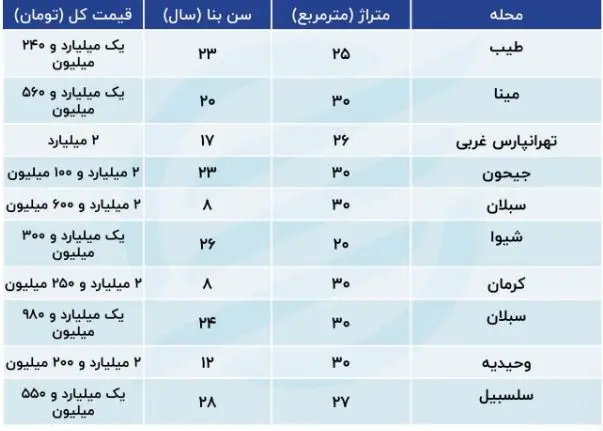 | محله | متراژ (مترمربع) | سن بنا (سال) | قیمت کل (تومان) |
|---|---|---|---|
| طیب | ۲۵ | ۲۳ | یک میلیارد و ۲۴۰ میلیون |
| مینا | ۳۰ | ۲۰ | یک میلیارد و ۵۶۰ میلیون |
| تهرانپارس غربی | ۲۶ | ۱۷ | ۲ میلیارد |
| جیحون | ۳۰ | ۲۳ | ۲ میلیارد و ۱۰۰ میلیون |
| سبلان | ۳۰ | ۸ | ۲ میلیارد و ۶۰۰ میلیون |
| شیوا | ۲۰ | ۲۶ | یک میلیارد و ۳۰۰ میلیون |
| کرمان | ۳۰ | ۸ | ۲ میلیارد و ۲۵۰ میلیون |
| سبلان | ۳۰ | ۲۴ | یک میلیارد و ۹۸۰ میلیون |
| وحیدیه | ۳۰ | ۱۲ | ۲ میلیارد و ۲۰۰ میلیون |
| سلسبیل | ۲۷ | ۲۸ | یک میلیارد و ۵۵۰ میلیون |